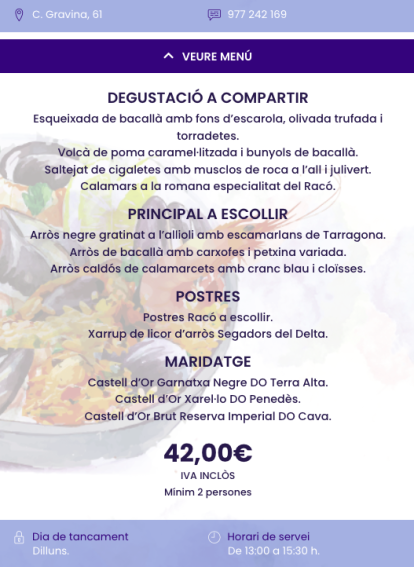 C. Gravina, 61

977 242 169

VEURE MENÚ

DEGUSTACIÓ A COMPARTIR

Esqueixada de bacallà amb fons d'escarola, olivada trufada i torradetes.
Volcà de poma caramel·litzada i bunyols de bacallà.
Saltejat de cigaletes amb musclos de roca a l'all i julivert.
Calamars a la romana especialitat del Racó.

PRINCIPAL A ESCOLLIR

Arròs negre gratinat a l'allioli amb escamarlans de Tarragona.
Arròs de bacallà amb carxofes i petxina variada.
Arròs caldós de calamarcets amb cranc blau i cloïsses.

POSTRES

Postres Racó a escollir.
Xarrup de licor d'arròs Segadors del Delta.

MARIDATGE

Castell d'Or Garnatxa Negre DO Terra Alta.
Castell d'Or Xarel·lo DO Penedès.
Castell d'Or Brut Reserva Imperial DO Cava.

42,00€

IVA INCLÒS

Mínim 2 persones

Dia de tancament
Dilluns.

Horari de servei
De 13:00 a 15:30 h.